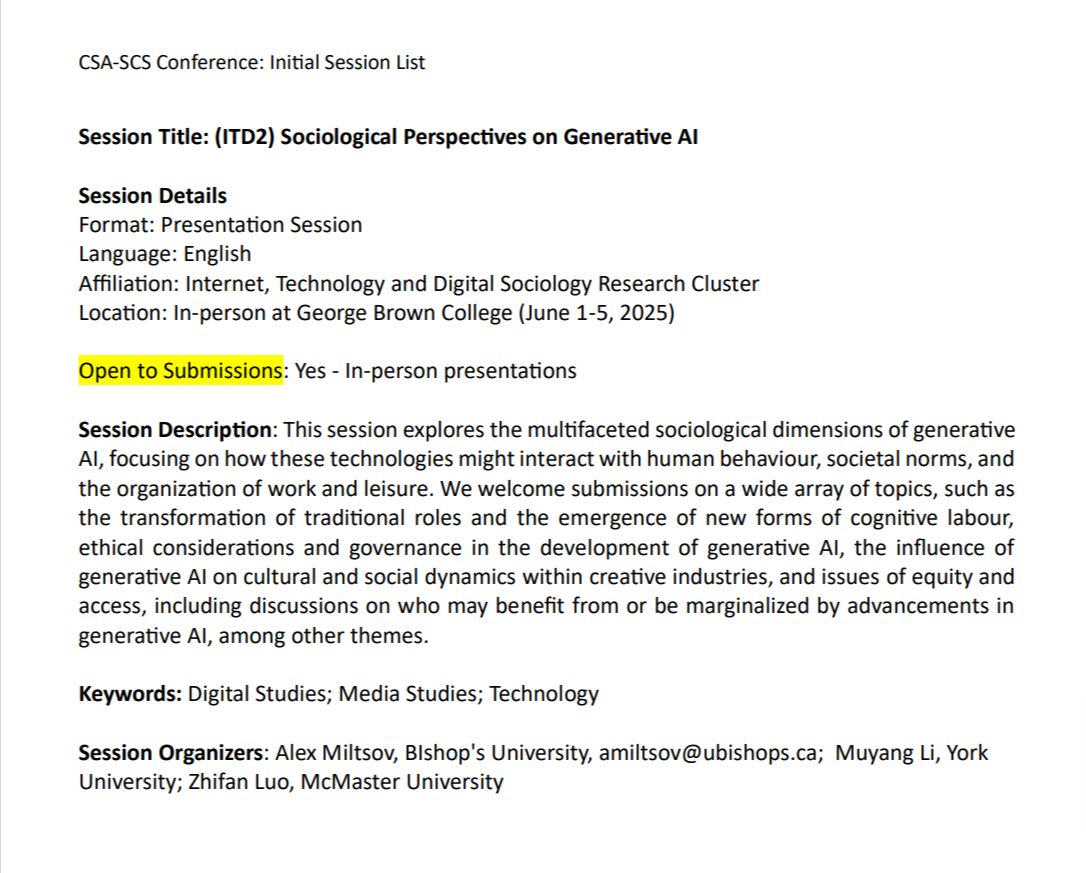 CSA-SCS Conference: Initial Session List

Session Title: (ITD2) Sociological Perspectives on Generative AI

Session Details
Format: Presentation Session
Language: English
Affiliation: Internet, Technology and Digital Sociology Research Cluster
Location: In-person at George Brown College (June 1-5, 2025)

Open to Submissions: Yes - In-person presentations

Session Description: This session explores the multifaceted sociological dimensions of generative AI, focusing on how these technologies might interact with human behaviour, societal norms, and the organization of work and leisure. We welcome submissions on a wide array of topics, such as the transformation of traditional roles and the emergence of new forms of cognitive labour, ethical considerations and governance in the development of generative AI, the influence of generative AI on cultural and social dynamics within creative industries, and issues of equity and access, including discussions on who may benefit from or be marginalized by advancements in generative AI, among other themes.

Keywords: Digital Studies; Media Studies; Technology

Session Organizers: Alex Miltsov, BIshop's University, amiltsov@ubishops.ca; Muyang Li, York University; Zhifan Luo, McMaster University